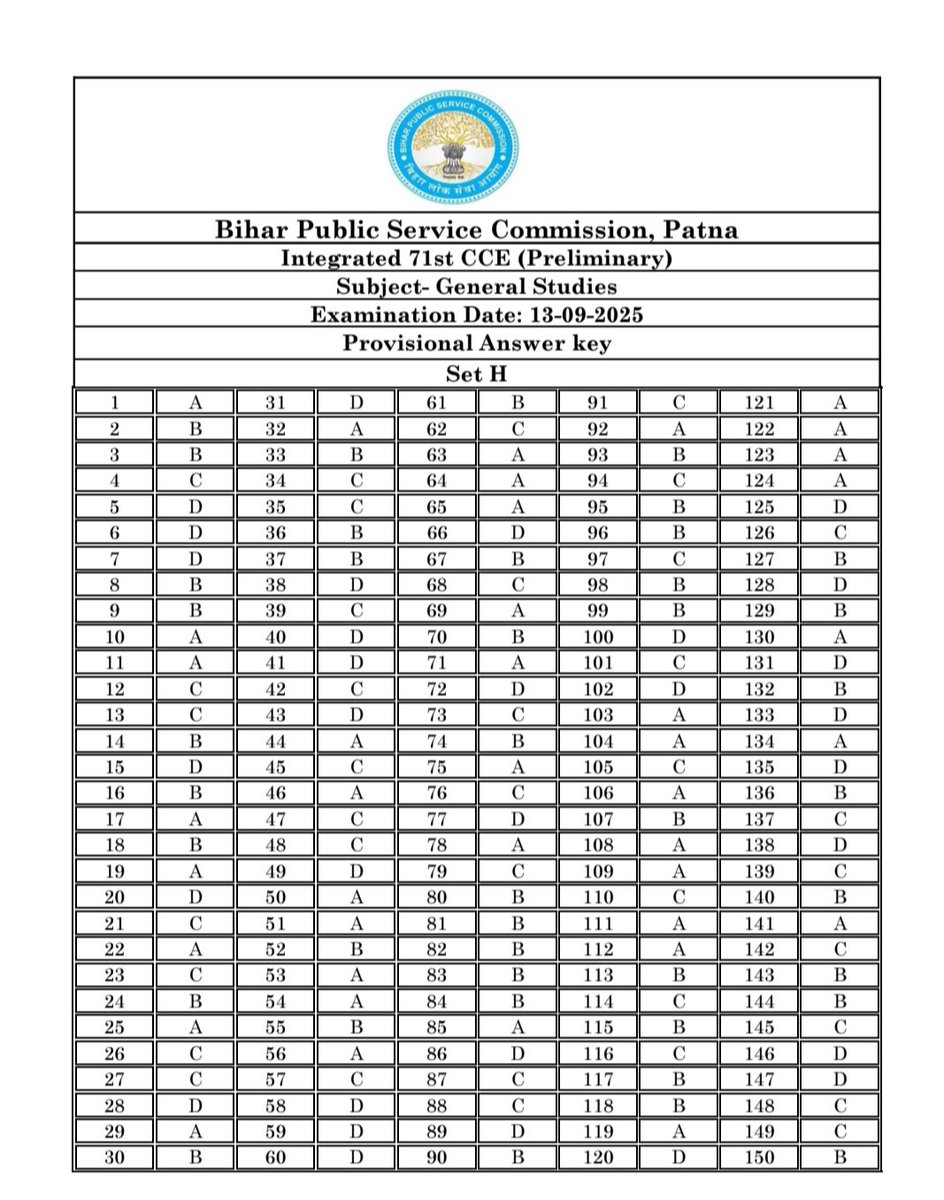 BIHAR PUBLIC SERVICE COMMISSION
बिहार लोक सेवा आयोग

Bihar Public Service Commission, Patna
Integrated 71st CCE (Preliminary)
Subject- General Studies
Examination Date: 13-09-2025
Provisional Answer key
Set H

| 1 | A | 31 | D | 61 | B | 91 | C | 121 | A |
|---|---|---|---|---|---|---|---|---|---|
| 2 | B | 32 | A | 62 | C | 92 | A | 122 | A |
| 3 | B | 33 | B | 63 | A | 93 | B | 123 | A |
| 4 | C | 34 | C | 64 | A | 94 | C | 124 | A |
| 5 | D | 35 | C | 65 | A | 95 | B | 125 | D |
| 6 | D | 36 | B | 66 | D | 96 | B | 126 | C |
| 7 | D | 37 | B | 67 | B | 97 | C | 127 | B |
| 8 | B | 38 | D | 68 | C | 98 | B | 128 | D |
| 9 | B | 39 | C | 69 | A | 99 | B | 129 | B |
| 10 | A | 40 | D | 70 | B | 100 | D | 130 | A |
| 11 | A | 41 | D | 71 | A | 101 | C | 131 | D |
| 12 | C | 42 | C | 72 | D | 102 | D | 132 | B |
| 13 | C | 43 | D | 73 | C | 103 | A | 133 | D |
| 14 | B | 44 | A | 74 | B | 104 | A | 134 | A |
| 15 | D | 45 | C | 75 | A | 105 | C | 135 | D |
| 16 | B | 46 | A | 76 | C | 106 | A | 136 | B |
| 17 | A | 47 | C | 77 | D | 107 | B | 137 | C |
| 18 | B | 48 | C | 78 | A | 108 | A | 138 | D |
| 19 | A | 49 | D | 79 | C | 109 | A | 139 | C |
| 20 | D | 50 | A | 80 | B | 110 | C | 140 | B |
| 21 | C | 51 | A | 81 | B | 111 | A | 141 | A |
| 22 | A | 52 | B | 82 | B | 112 | A | 142 | C |
| 23 | C | 53 | A | 83 | B | 113 | B | 143 | B |
| 24 | B | 54 | A | 84 | B | 114 | C | 144 | B |
| 25 | A | 55 | B | 85 | A | 115 | B | 145 | C |
| 26 | C | 56 | A | 86 | D | 116 | C | 146 | D |
| 27 | C | 57 | C | 87 | C | 117 | B | 147 | D |
| 28 | D | 58 | D | 88 | C | 118 | B | 148 | C |
| 29 | A | 59 | D | 89 | D | 119 | A | 149 | C |
| 30 | B | 60 | D | 90 | B | 120 | D | 150 | B |